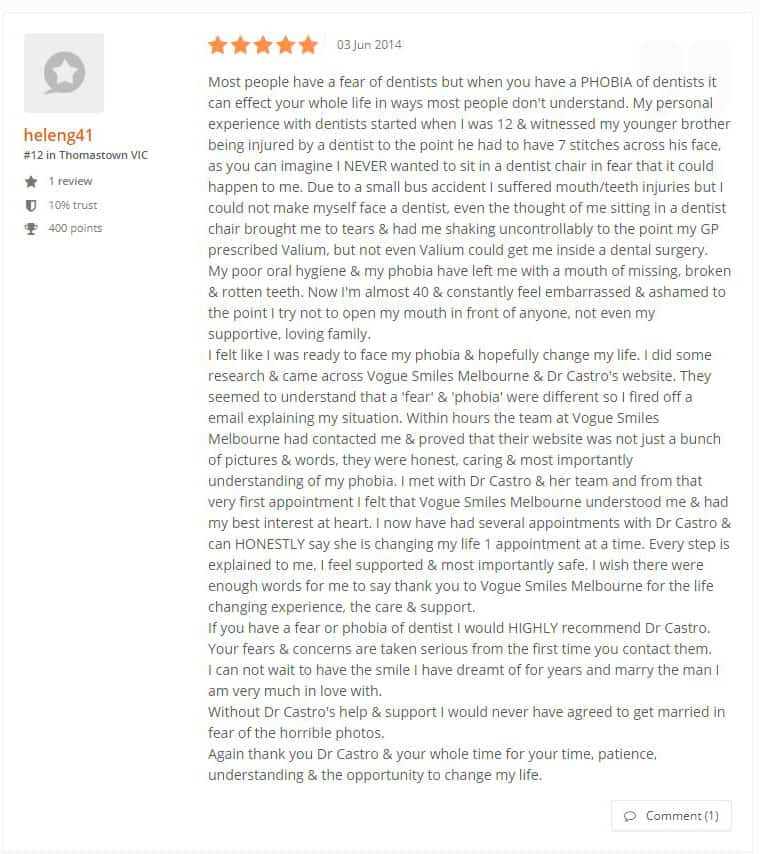 heleng41
#12 in Thomastown VIC

1 review
10% trust
400 points

03 Jun 2014

Most people have a fear of dentists but when you have a PHOBIA of dentists it can effect your whole life in ways most people don't understand. My personal experience with dentists started when I was 12 & witnessed my younger brother being injured by a dentist to the point he had to have 7 stitches across his face, as you can imagine I NEVER wanted to sit in a dentist chair in fear that it could happen to me. Due to a small bus accident I suffered mouth/teeth injuries but I could not make myself face a dentist, even the thought of me sitting in a dentist chair brought me to tears & had me shaking uncontrollably to the point my GP prescribed Valium, but not even Valium could get me inside a dental surgery. My poor oral hygiene & my phobia have left me with a mouth of missing, broken & rotten teeth. Now I'm almost 40 & constantly feel embarrassed & ashamed to the point I try not to open my mouth in front of anyone, not even my supportive, loving family.
I felt like I was ready to face my phobia & hopefully change my life. I did some research & came across Vogue Smiles Melbourne & Dr Castro's website. They seemed to understand that a 'fear' & 'phobia' were different so I fired off a email explaining my situation. Within hours the team at Vogue Smiles Melbourne had contacted me & proved that their website was not just a bunch of pictures & words, they were honest, caring & most importantly understanding of my phobia. I met with Dr Castro & her team and from that very first appointment I felt that Vogue Smiles Melbourne understood me & had my best interest at heart. I now have had several appointments with Dr Castro & can HONESTLY say she is changing my life 1 appointment at a time. Every step is explained to me, I feel supported & most importantly safe. I wish there were enough words for me to say thank you to Vogue Smiles Melbourne for the life changing experience, the care & support.
If you have a fear or phobia of dentist I would HIGHLY recommend Dr Castro. Your fears & concerns are taken serious from the first time you contact them.
I can not wait to have the smile I have dreamt of for years and marry the man I am very much in love with.
Without Dr Castro's help & support I would never have agreed to get married in fear of the horrible photos.
Again thank you Dr Castro & your whole time for your time, patience, understanding & the opportunity to change my life.

Comment (1)